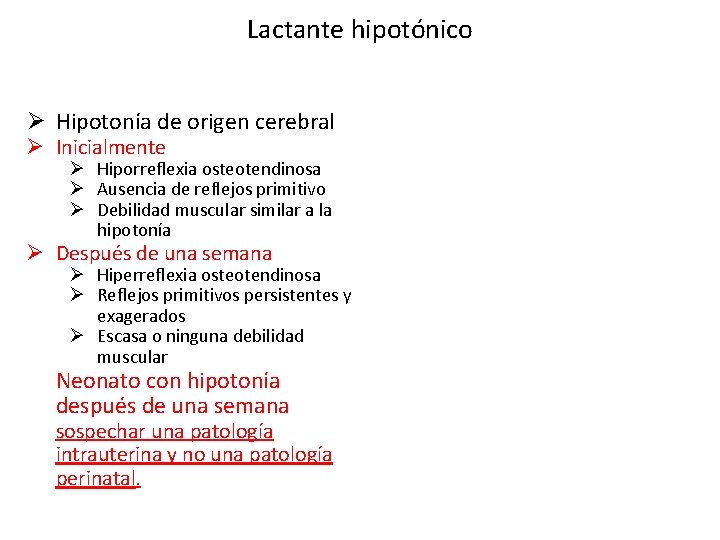 Lactante hipotónico

➢ Hipotonía de origen cerebral
➢ Inicialmente
➢ Hiporreflexia osteotendinosa
➢ Ausencia de reflejos primitivo
➢ Debilidad muscular similar a la hipotonía
➢ Después de una semana
➢ Hiperreflexia osteotendinosa
➢ Reflejos primitivos persistentes y exagerados
➢ Escasa o ninguna debilidad muscular

Neonato con hipotonía después de una semana sospechar una patología intrauterina y no una patología perinatal.